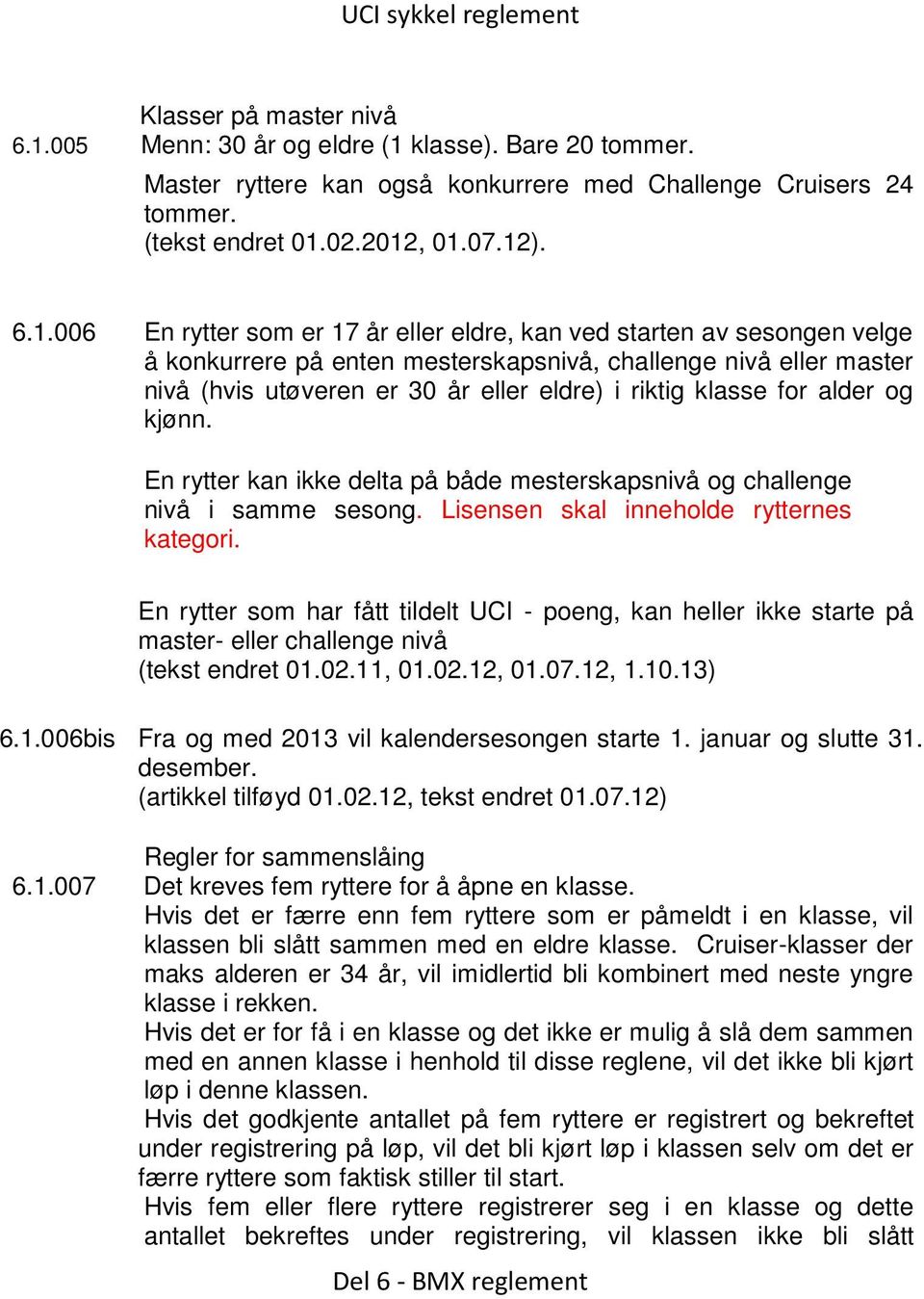 UCI sykkel reglement

Klasser på master nivå

6.1.005 Menn: 30 år og eldre (1 klasse). Bare 20 tommer.

Master ryttere kan også konkurrere med Challenge Cruisers 24 tommer.
(tekst endret 01.02.2012, 01.07.12).

6.1.006 En rytter som er 17 år eller eldre, kan ved starten av sesongen velge å konkurrere på enten mesterskapsnivå, challenge nivå eller master nivå (hvis utøveren er 30 år eller eldre) i riktig klasse for alder og kjønn.

En rytter kan ikke delta på både mesterskapsnivå og challenge nivå i samme sesong. Lisensen skal inneholde rytternes kategori.

En rytter som har fått tildelt UCI - poeng, kan heller ikke starte på master- eller challenge nivå
(tekst endret 01.02.11, 01.02.12, 01.07.12, 1.10.13)

6.1.006bis Fra og med 2013 vil kalendersesongen starte 1. januar og slutte 31. desember.
(artikkel tilføyd 01.02.12, tekst endret 01.07.12)

Regler for sammenslåing

6.1.007 Det kreves fem ryttere for å åpne en klasse.
Hvis det er færre enn fem ryttere som er påmeldt i en klasse, vil klassen bli slått sammen med en eldre klasse. Cruiser-klasser der maks alderen er 34 år, vil imidlertid bli kombinert med neste yngre klasse i rekken.
Hvis det er for få i en klasse og det ikke er mulig å slå dem sammen med en annen klasse i henhold til disse reglene, vil det ikke bli kjørt løp i denne klassen.
Hvis det godkjente antallet på fem ryttere er registrert og bekreftet under registrering på løp, vil det bli kjørt løp i klassen selv om det er færre ryttere som faktisk stiller til start.
Hvis fem eller flere ryttere registrerer seg i en klasse og dette antallet bekreftes under registrering, vil klassen ikke bli slått

Del 6 - BMX reglement